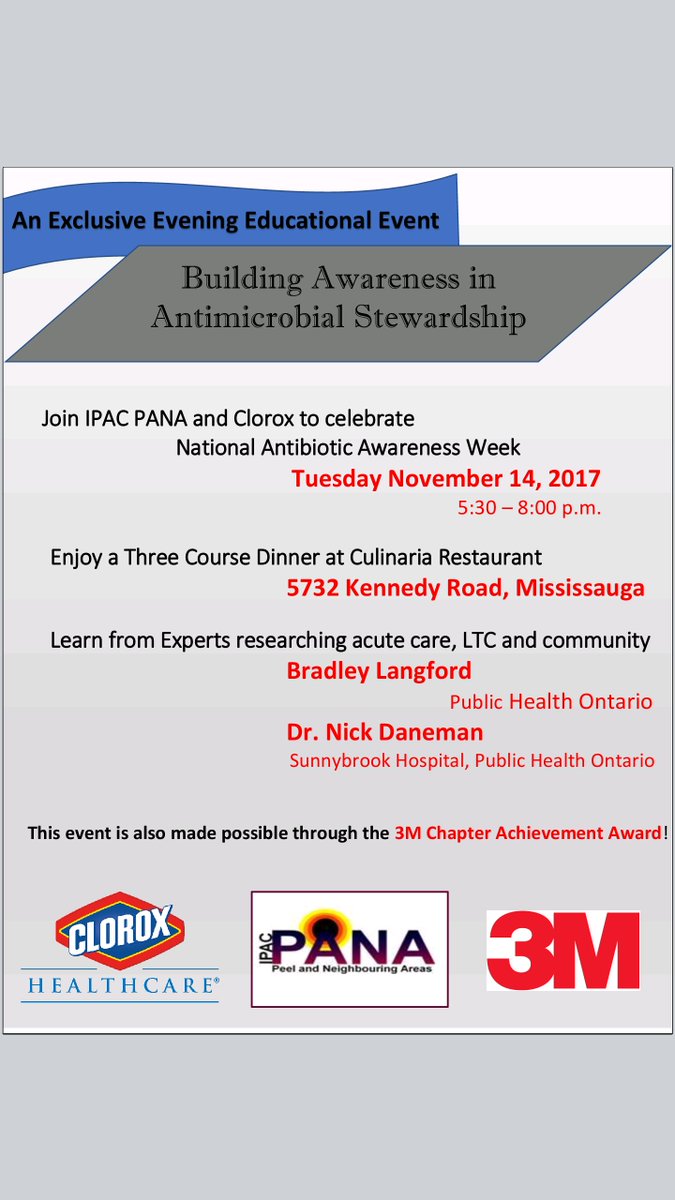 An Exclusive Evening Educational Event

Building Awareness in Antimicrobial Stewardship

Join IPAC PANA and Clorox to celebrate National Antibiotic Awareness Week

Tuesday November 14, 2017

5:30 – 8:00 p.m.

Enjoy a Three Course Dinner at Culinaria Restaurant

5732 Kennedy Road, Mississauga

Learn from Experts researching acute care, LTC and community

Bradley Langford

Public Health Ontario

Dr. Nick Daneman

Sunnybrook Hospital, Public Health Ontario

This event is also made possible through the 3M Chapter Achievement Award!

CLOROX HEALTHCARE®

IPAC PANA Peel and Neighbouring Areas

3M